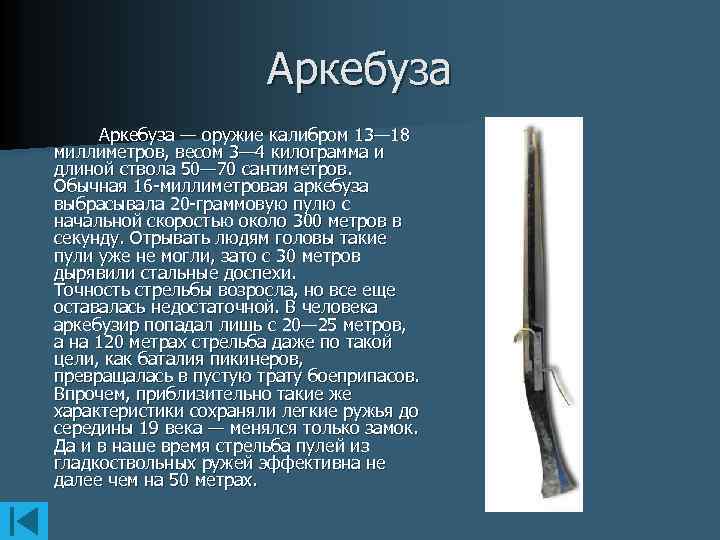 Аркебуза

Аркебуза — оружие калибром 13—18 миллиметров, весом 3—4 килограмма и длиной ствола 50—70 сантиметров. Обычная 16-миллиметровая аркебуза выбрасывала 20-граммовую пулю с начальной скоростью около 300 метров в секунду. Отрывать людям головы такие пули уже не могли, зато с 30 метров дырявили стальные доспехи.
Точность стрельбы возросла, но все еще оставалась недостаточной. В человека аркебузир попадал лишь с 20—25 метров, а на 120 метрах стрельба даже по такой цели, как баталия пикинеров, превращалась в пустую трату боеприпасов. Впрочем, приблизительно такие же характеристики сохраняли легкие ружья до середины 19 века — менялся только замок. Да и в наше время стрельба пулей из гладкоствольных ружей эффективна не далее чем на 50 метрах.